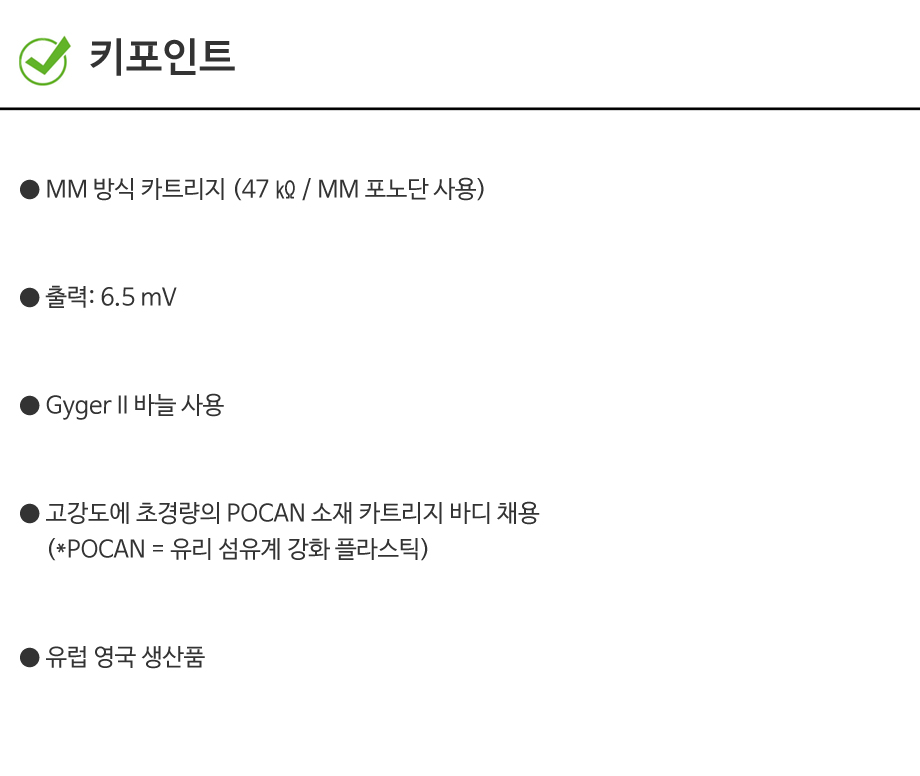 키포인트

• MM 방식 카트리지 (47 ㏀ / MM 포노단 사용)

• 출력: 6.5 mV

• Gyger II 바늘 사용

• 고강도에 초경량의 POCAN 소재 카트리지 바디 채용 (*POCAN = 유리 섬유계 강화 플라스틱)

• 유럽 영국 생산품